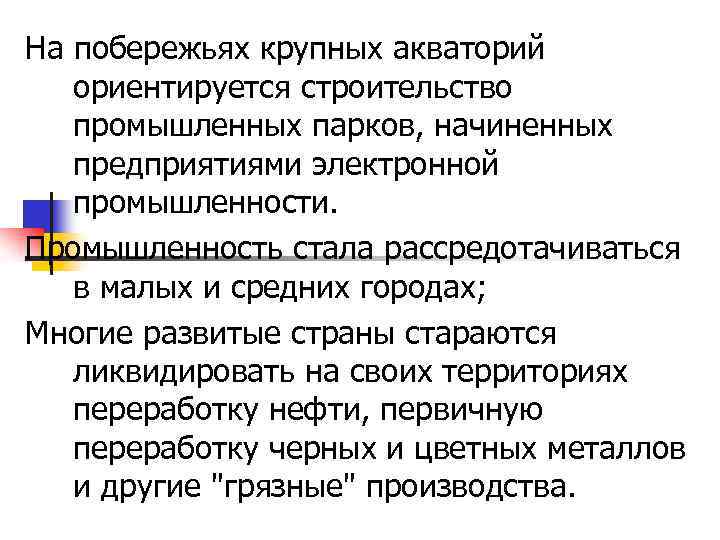 На побережьях крупных акваторий ориентируется строительство промышленных парков, начиненных предприятиями электронной промышленности.

Промышленность стала рассредотачиваться в малых и средних городах;

Многие развитые страны стараются ликвидировать на своих территориях переработку нефти, первичную переработку черных и цветных металлов и другие "грязные" производства.